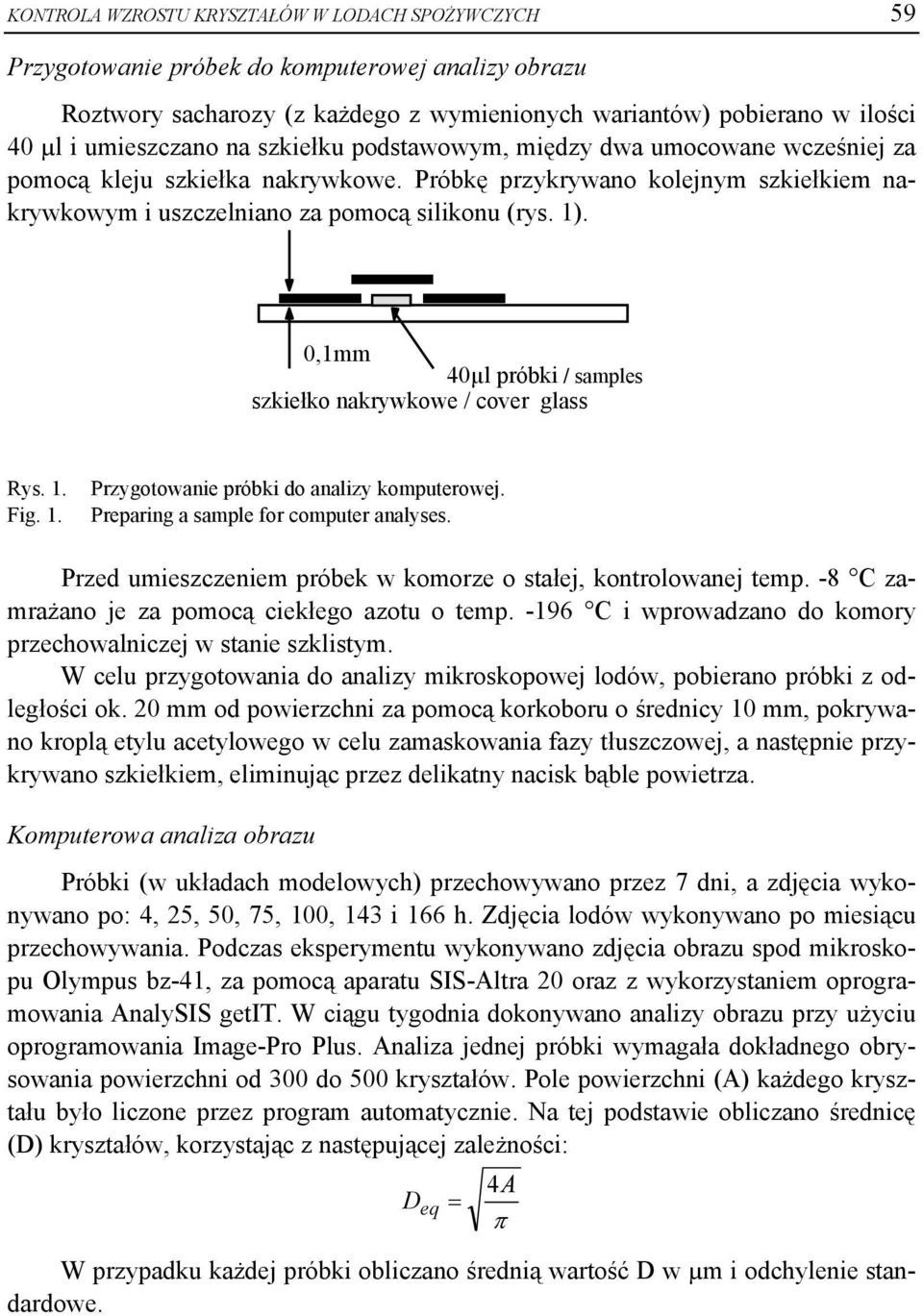 KONTROLA WZROSTU KRYSZTAŁÓW W LODACH SPOŻYWCZYCH 59

Przygotowanie próbek do komputerowej analizy obrazu

Roztwory sacharozy (z każdego z wymienionych wariantów) pobierano w ilości 40 µl i umieszczano na szkiełku podstawowym, między dwa umocowane wcześniej za pomocą kleju szkiełka nakrywkowe. Próbkę przykrywano kolejnym szkiełkiem nakrywkowym i uszczelniano za pomocą silikonu (rys. 1).

0,1mm

40µl próbki / samples

szkiełko nakrywkowe / cover glass

Rys. 1. Przygotowanie próbki do analizy komputerowej.
Fig. 1. Preparing a sample for computer analyses.

Przed umieszczeniem próbek w komorze o stałej, kontrolowanej temp. -8 °C zamrażano je za pomocą ciekłego azotu o temp. -196 °C i wprowadzano do komory przechowalniczej w stanie szklistym.

W celu przygotowania do analizy mikroskopowej lodów, pobierano próbki z odległości ok. 20 mm od powierzchni za pomocą korkoboru o średnicy 10 mm, pokrywano kroplą etylu acetylowego w celu zamaskowania fazy tłuszczowej, a następnie przykrywano szkiełkiem, eliminując przez delikatny nacisk bąble powietrza.

Komputerowa analiza obrazu

Próbki (w układach modelowych) przechowywano przez 7 dni, a zdjęcia wykonywano po: 4, 25, 50, 75, 100, 143 i 166 h. Zdjęcia lodów wykonywano po miesiącu przechowywania. Podczas eksperymentu wykonywano zdjęcia obrazu spod mikroskopu Olympus bz-41, za pomocą aparatu SIS-Altra 20 oraz z wykorzystaniem oprogramowania AnalySIS getIT. W ciągu tygodnia dokonywano analizy obrazu przy użyciu oprogramowania Image-Pro Plus. Analiza jednej próbki wymagała dokładnego obrysowania powierzchni od 300 do 500 kryształów. Pole powierzchni (A) każdego kryształu było liczone przez program automatycznie. Na tej podstawie obliczano średnicę (D) kryształów, korzystając z następującej zależności:

$D_{eq} = \sqrt{\frac{4A}{\pi}}$

W przypadku każdej próbki obliczano średnią wartość D w µm i odchylenie standardowe.